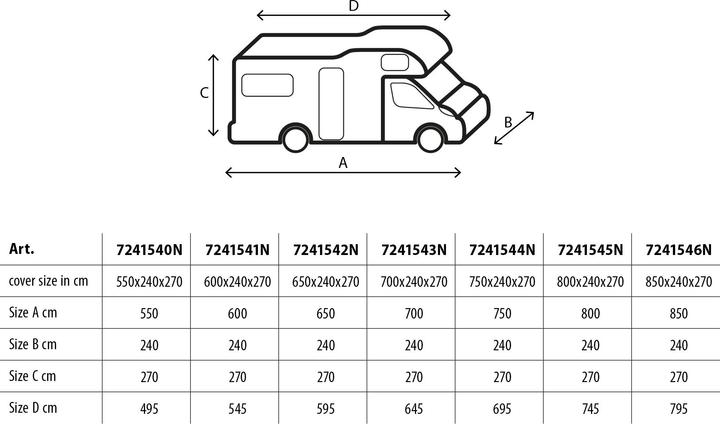 D

C

B

A

| Art. | 7241540N | 7241541N | 7241542N | 7241543N | 7241544N | 7241545N | 7241546N |
|---|---|---|---|---|---|---|---|
| cover size in cm | 550x240x270 | 600x240x270 | 650x240x270 | 700x240x270 | 750x240x270 | 800x240x270 | 850x240x270 |
| Size A cm | 550 | 600 | 650 | 700 | 750 | 800 | 850 |
| Size B cm | 240 | 240 | 240 | 240 | 240 | 240 | 240 |
| Size C cm | 270 | 270 | 270 | 270 | 270 | 270 | 270 |
| Size D cm | 495 | 545 | 595 | 645 | 695 | 745 | 795 |